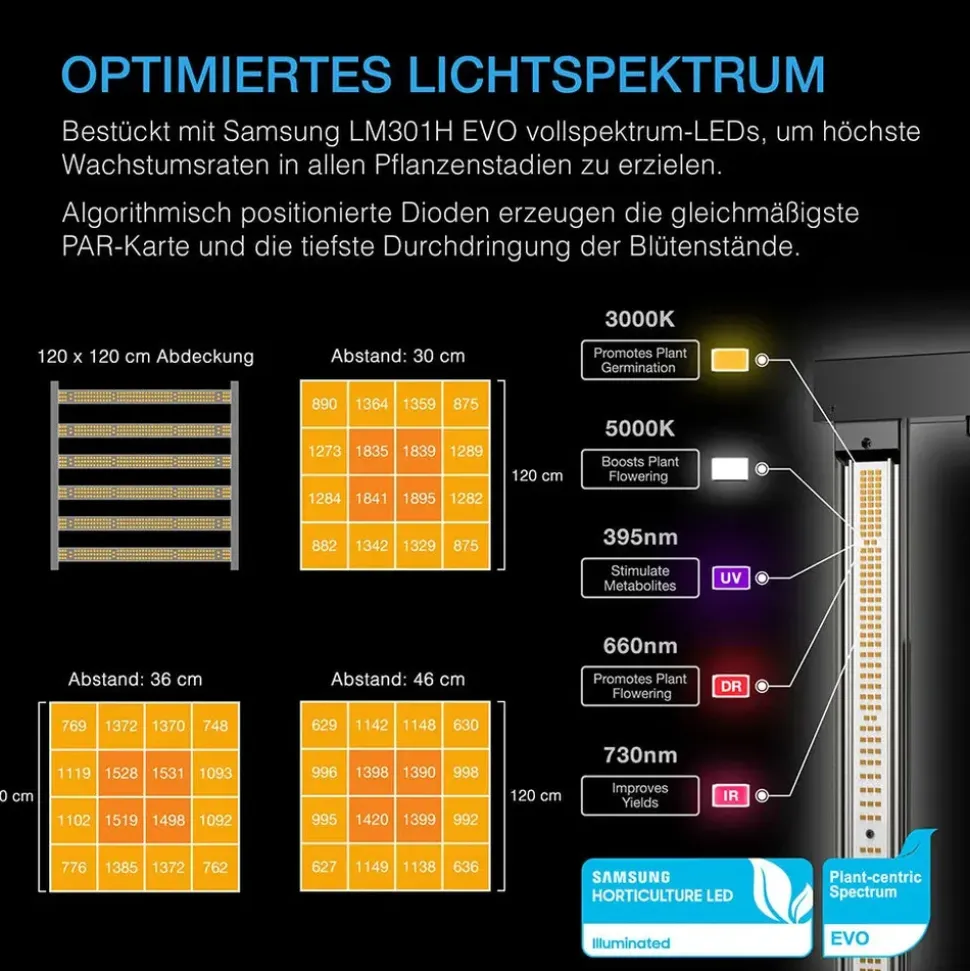 OPTIMIERTES LICHTSPEKTRUM

Bestückt mit Samsung LM301H EVO vollspektrum-LEDs, um höchste Wachstumsraten in allen Pflanzenstadien zu erzielen.

Algorithmisch positionierte Dioden erzeugen die gleichmäßigste PAR-Karte und die tiefste Durchdringung der Blütenstände.

120 x 120 cm Abdeckung

Abstand: 30 cm

| 890 | 1364 | 1359 | 875 |
|---|---|---|---|
| 1273 | 1835 | 1839 | 1289 |
| 1284 | 1841 | 1895 | 1282 |
| 882 | 1342 | 1329 | 875 |

120 cm

Abstand: 36 cm

| 769 | 1372 | 1370 | 748 |
|---|---|---|---|
| 1119 | 1528 | 1531 | 1093 |
| 1102 | 1519 | 1498 | 1092 |
| 776 | 1385 | 1372 | 762 |

0 cm

Abstand: 46 cm

| 629 | 1142 | 1148 | 630 |
|---|---|---|---|
| 996 | 1398 | 1390 | 998 |
| 995 | 1420 | 1399 | 992 |
| 627 | 1149 | 1138 | 636 |

120 cm

3000K
Promotes Plant Germination

5000K
Boosts Plant Flowering

395nm
Stimulate Metabolites
UV

660nm
Promotes Plant Flowering
DR

730nm
Improves Yields
IR

SAMSUNG
HORTICULTURE LED
Illuminated

Plant-centric Spectrum
EVO